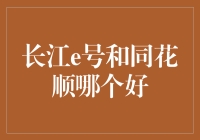 长江e号和同花顺哪个好